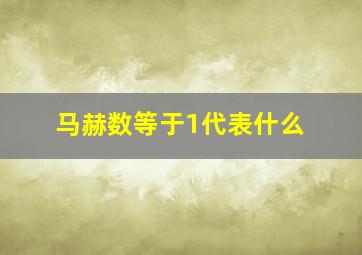 马赫数等于1代表什么